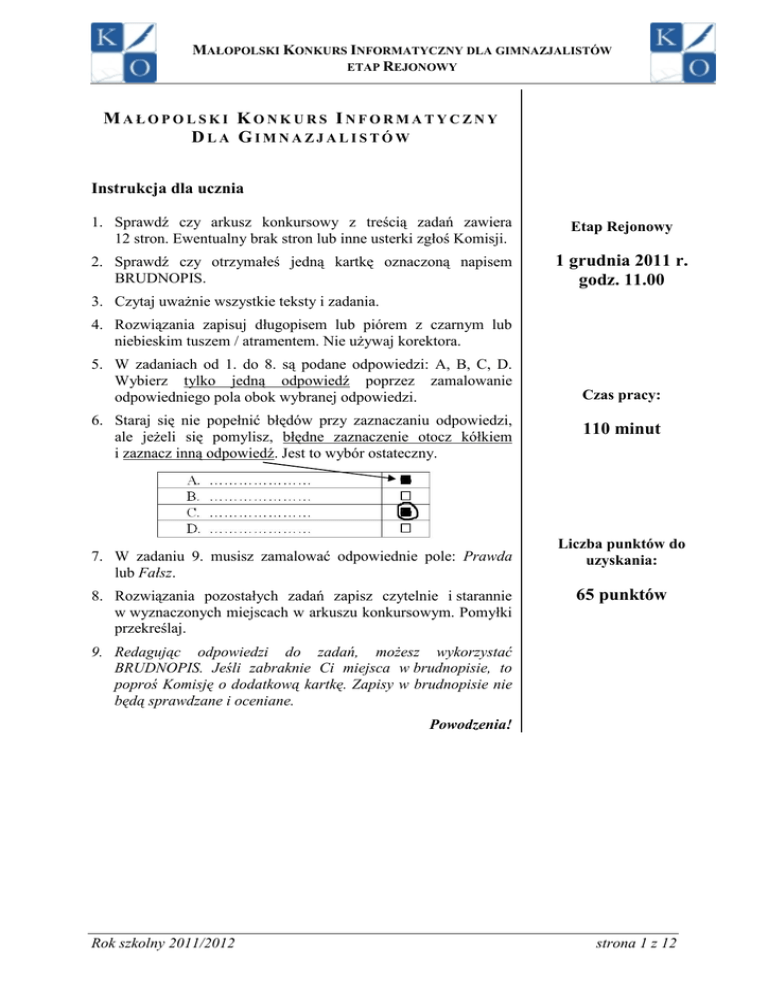 K O

MAŁOPOLSKI KONKURS INFORMATYCZNY DLA GIMNAZJALISTÓW
ETAP REJONOWY

K O

MAŁOPOLSKI KONKURS INFORMATYCZNY DLA GIMNAZJALISTÓW

Instrukcja dla ucznia

1. Sprawdź czy arkusz konkursowy z treścią zadań zawiera 12 stron. Ewentualny brak stron lub inne usterki zgłoś Komisji.

2. Sprawdź czy otrzymałeś jedną kartkę oznaczoną napisem BRUDNOPIS.

3. Czytaj uważnie wszystkie teksty i zadania.

4. Rozwiązania zapisuj długopisem lub piórem z czarnym lub niebieskim tuszem / atramentem. Nie używaj korektora.

5. W zadaniach od 1. do 8. są podane odpowiedzi: A, B, C, D. Wybierz tylko jedną odpowiedź poprzez zamalowanie odpowiedniego pola obok wybranej odpowiedzi.

6. Staraj się nie popełnić błędów przy zaznaczaniu odpowiedzi, ale jeżeli się pomylisz, błędne zaznaczenie otocz kółkiem i zaznacz inną odpowiedź. Jest to wybór ostateczny.

A. …………………
B. …………………
C. …………………
D. …………………

7. W zadaniu 9. musisz zamalować odpowiednie pole: Prawda lub Fałsz.

8. Rozwiązania pozostałych zadań zapisz czytelnie i starannie w wyznaczonych miejscach w arkuszu konkursowym. Pomyłki przekreślaj.

9. Redagując odpowiedzi do zadań, możesz wykorzystać BRUDNOPIS. Jeśli zabraknie Ci miejsca w brudnopisie, to poproś Komisję o dodatkową kartkę. Zapisy w brudnopisie nie będą sprawdzane i oceniane.

Powodzenia!

Etap Rejonowy

1 grudnia 2011 r.
godz. 11.00

Czas pracy:

110 minut

Liczba punktów do uzyskania:

65 punktów

Rok szkolny 2011/2012

strona 1 z 12